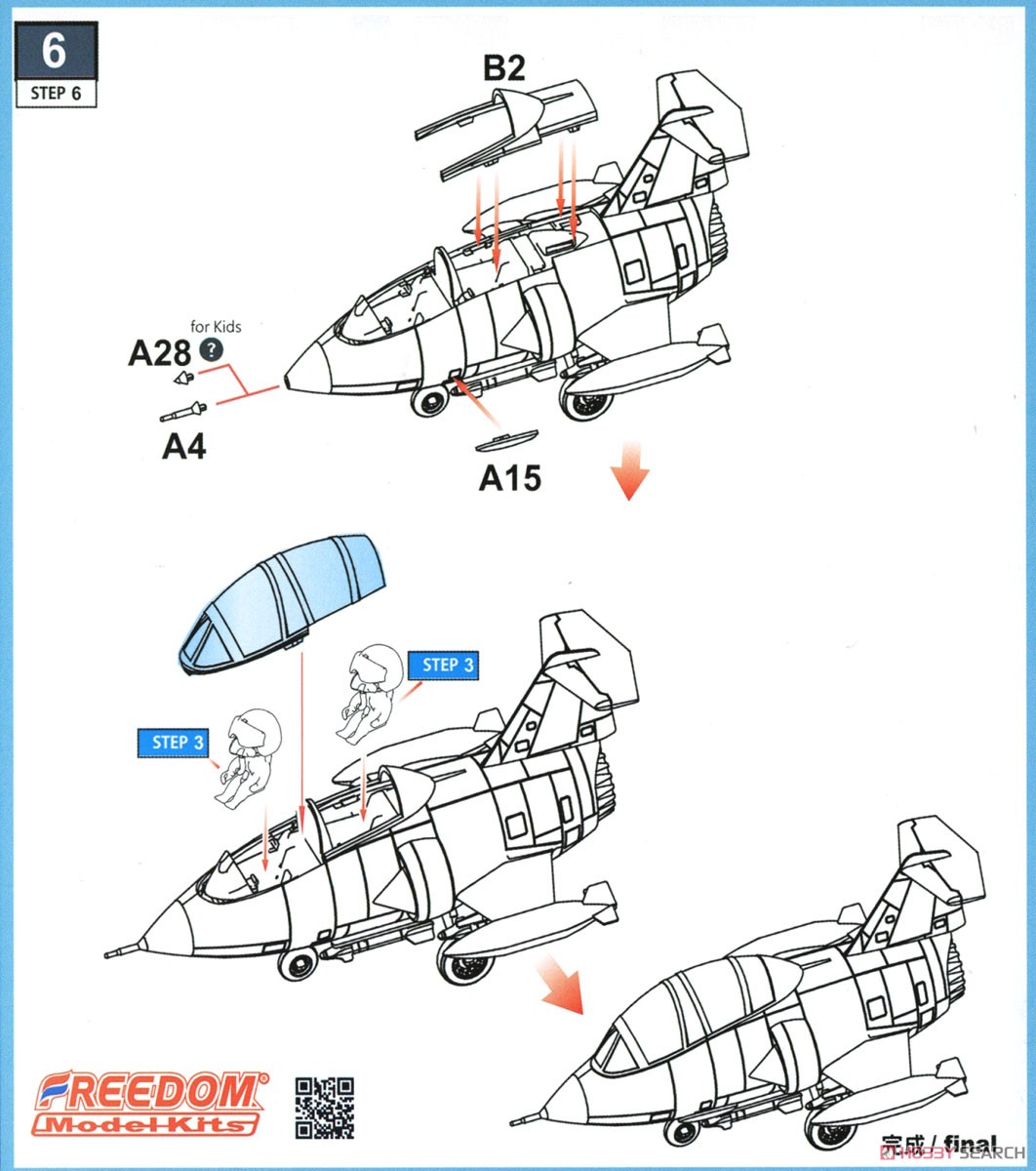 6
STEP 6

B2

for Kids
A28 ?

A4

A15

STEP 3

STEP 3

FREEDOM
Model Kits

完成 / final

HOBBY SEARCH